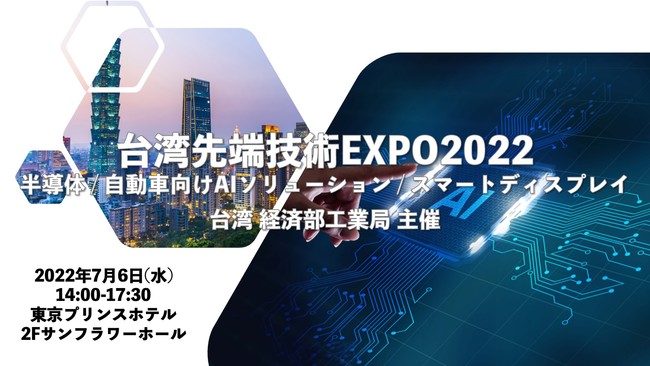 台湾先端技術EXPO2022
半導体/自動車向けAIソリューション/スマートディスプレイ
台湾 経済部工業局 主催

AI

2022年7月6日(水)
14:00-17:30
東京プリンスホテル
2Fサンフラワーホール